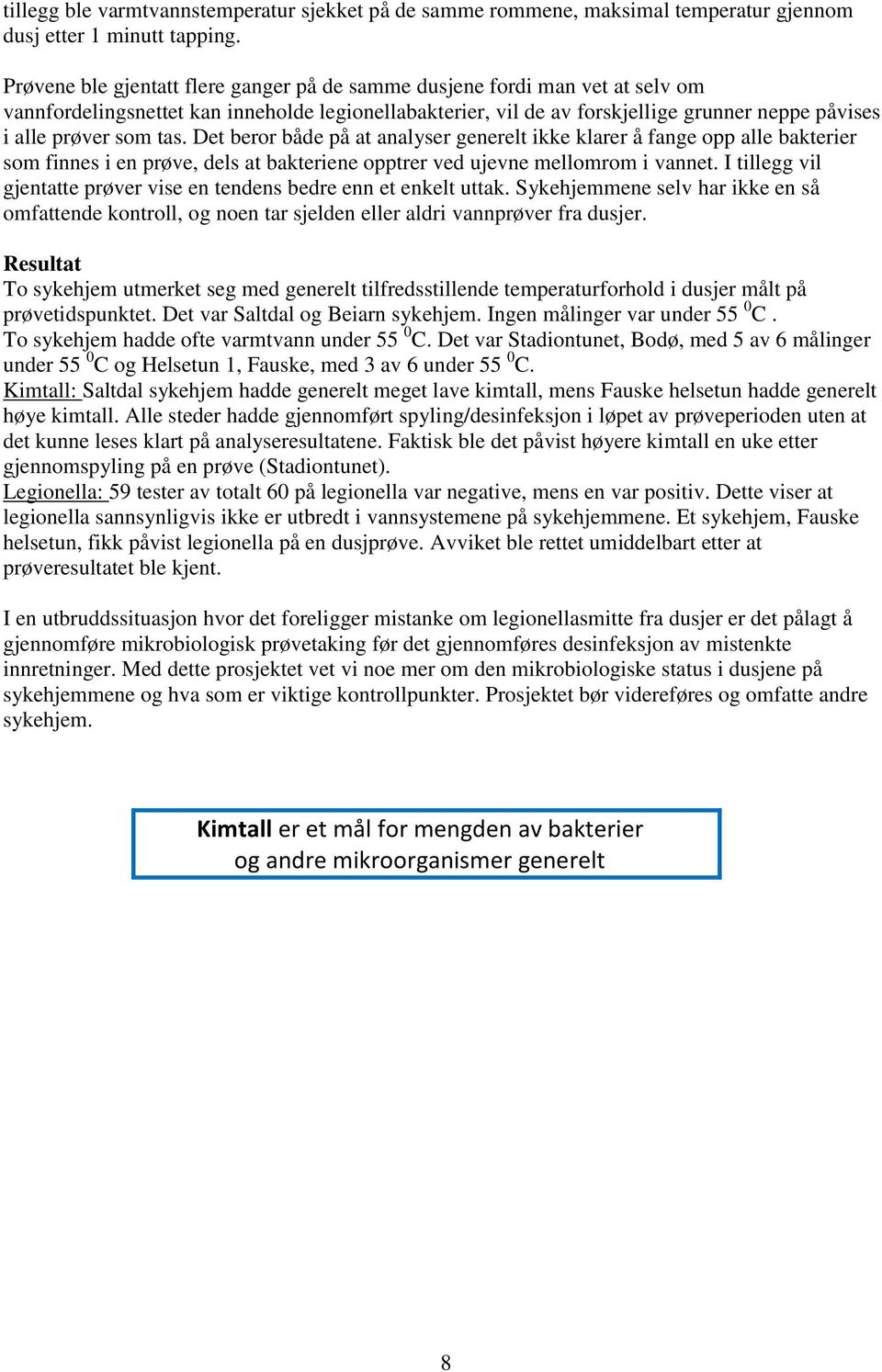 tillegg ble varmtvannstemperatur sjekket på de samme rommene, maksimal temperatur gjennom dusj etter 1 minutt tapping.

Prøvene ble gjentatt flere ganger på de samme dusjene fordi man vet at selv om vannfordelingsnettet kan inneholde legionellabakterier, vil de av forskjellige grunner neppe påvises i alle prøver som tas. Det beror både på at analyser generelt ikke klarer å fange opp alle bakterier som finnes i en prøve, dels at bakteriene opptrer ved ujevne mellomrom i vannet. I tillegg vil gjentatte prøver vise en tendens bedre enn et enkelt uttak. Sykehjemmene selv har ikke en så omfattende kontroll, og noen tar sjelden eller aldri vannprøver fra dusjer.

Resultat
To sykehjem utmerket seg med generelt tilfredsstillende temperaturforhold i dusjer målt på prøvetidspunktet. Det var Saltdal og Beiarn sykehjem. Ingen målinger var under 55 $^0$C .
To sykehjem hadde ofte varmtvann under 55 $^0$C. Det var Stadiontunet, Bodø, med 5 av 6 målinger under 55 $^0$C og Helsetun 1, Fauske, med 3 av 6 under 55 $^0$C.
Kimtall: Saltdal sykehjem hadde generelt meget lave kimtall, mens Fauske helsetun hadde generelt høye kimtall. Alle steder hadde gjennomført spyling/desinfeksjon i løpet av prøveperioden uten at det kunne leses klart på analyseresultatene. Faktisk ble det påvist høyere kimtall en uke etter gjennomspyling på en prøve (Stadiontunet).
Legionella: 59 tester av totalt 60 på legionella var negative, mens en var positiv. Dette viser at legionella sannsynligvis ikke er utbredt i vannsystemene på sykehjemmene. Et sykehjem, Fauske helsetun, fikk påvist legionella på en dusjprøve. Avviket ble rettet umiddelbart etter at prøveresultatet ble kjent.

I en utbruddssituasjon hvor det foreligger mistanke om legionellasmitte fra dusjer er det pålagt å gjennomføre mikrobiologisk prøvetaking før det gjennomføres desinfeksjon av mistenkte innretninger. Med dette prosjektet vet vi noe mer om den mikrobiologiske status i dusjene på sykehjemmene og hva som er viktige kontrollpunkter. Prosjektet bør videreføres og omfatte andre sykehjem.

Kimtall er et mål for mengden av bakterier og andre mikroorganismer generelt

8